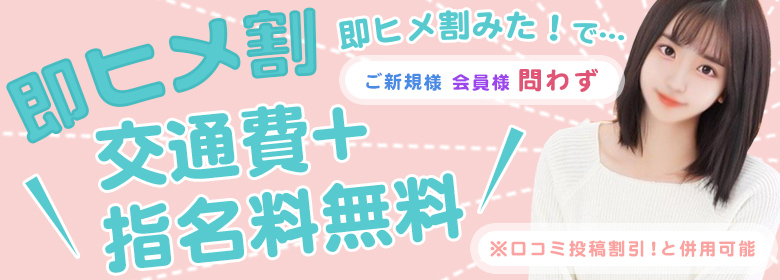 即ヒメ割

即ヒメ割みた！で…

ご新規様 会員様 問わず

交通費＋
指名料無料

※口コミ投稿割引！と併用可能